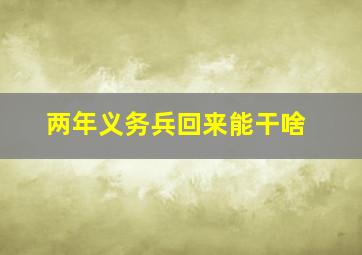 两年义务兵回来能干啥